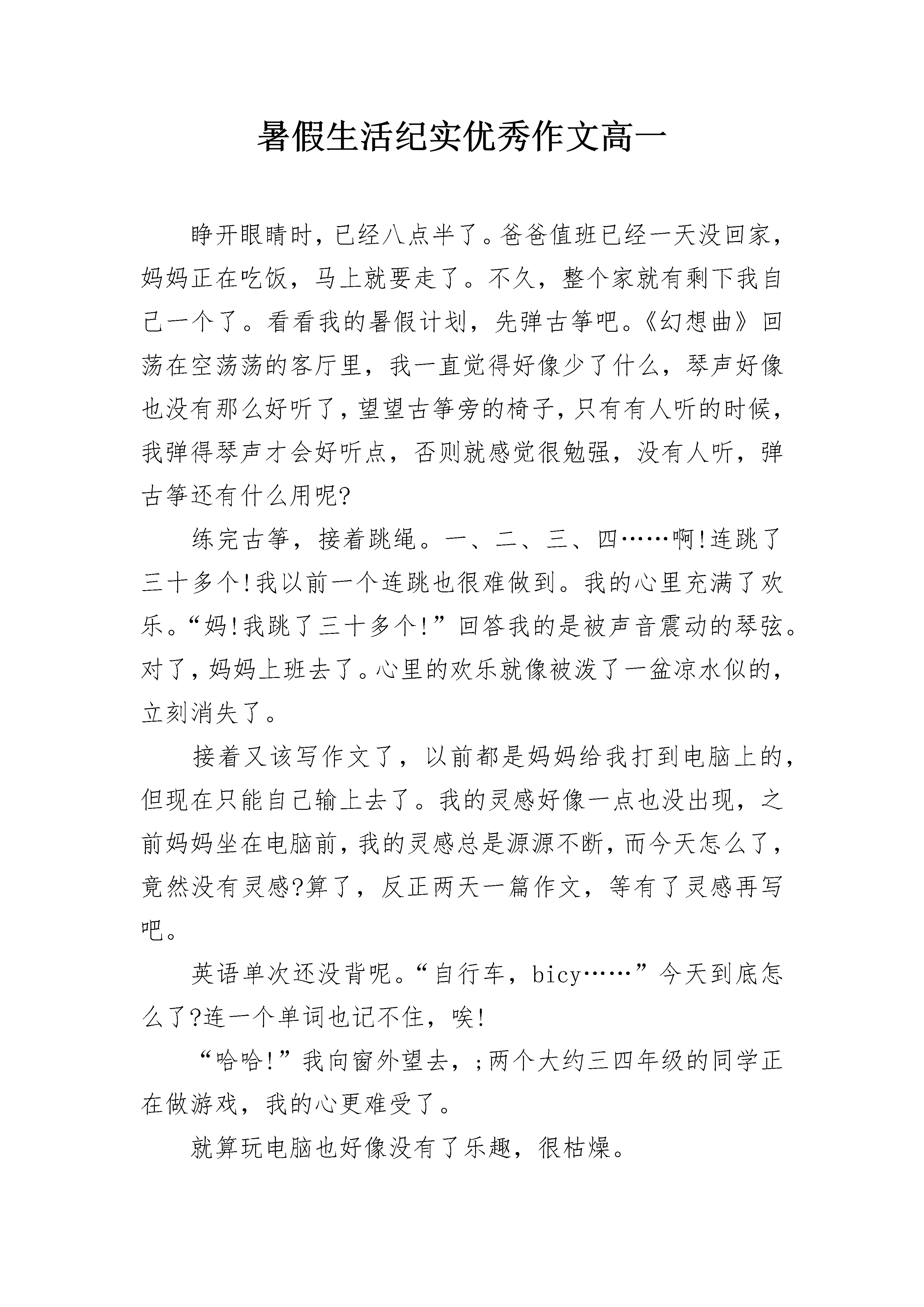 暑假生活纪实优秀作文高一

睁开眼睛时，已经八点半了。爸爸值班已经一天没回家，妈妈正在吃饭，马上就要走了。不久，整个家就有剩下我自己一个了。看看我的暑假计划，先弹古筝吧。《幻想曲》回荡在空荡荡的客厅里，我一直觉得好像少了什么，琴声好像也没有那么好听了，望望古筝旁的椅子，只有有人听的时候，我弹得琴声才会好听点，否则就感觉很勉强，没有人听，弹古筝还有什么用呢?

练完古筝，接着跳绳。一、二、三、四……啊!连跳了三十多个!我以前一个连跳也很难做到。我的心里充满了欢乐。“妈!我跳了三十多个!”回答我的是被声音震动的琴弦。对了，妈妈上班去了。心里的欢乐就像被泼了一盆凉水似的，立刻消失了。

接着又该写作文了，以前都是妈妈给我打到电脑上的，但现在只能自己输上去了。我的灵感好像一点也没出现，之前妈妈坐在电脑前，我的灵感总是源源不断，而今天怎么了，竟然没有灵感?算了，反正两天一篇作文，等有了灵感再写吧。

英语单次还没背呢。“自行车，bicy……”今天到底怎么了?连一个单词也记不住，唉!

“哈哈!”我向窗外望去，;两个大约三四年级的同学正在做游戏，我的心更难受了。

就算玩电脑也好像没有了乐趣，很枯燥。